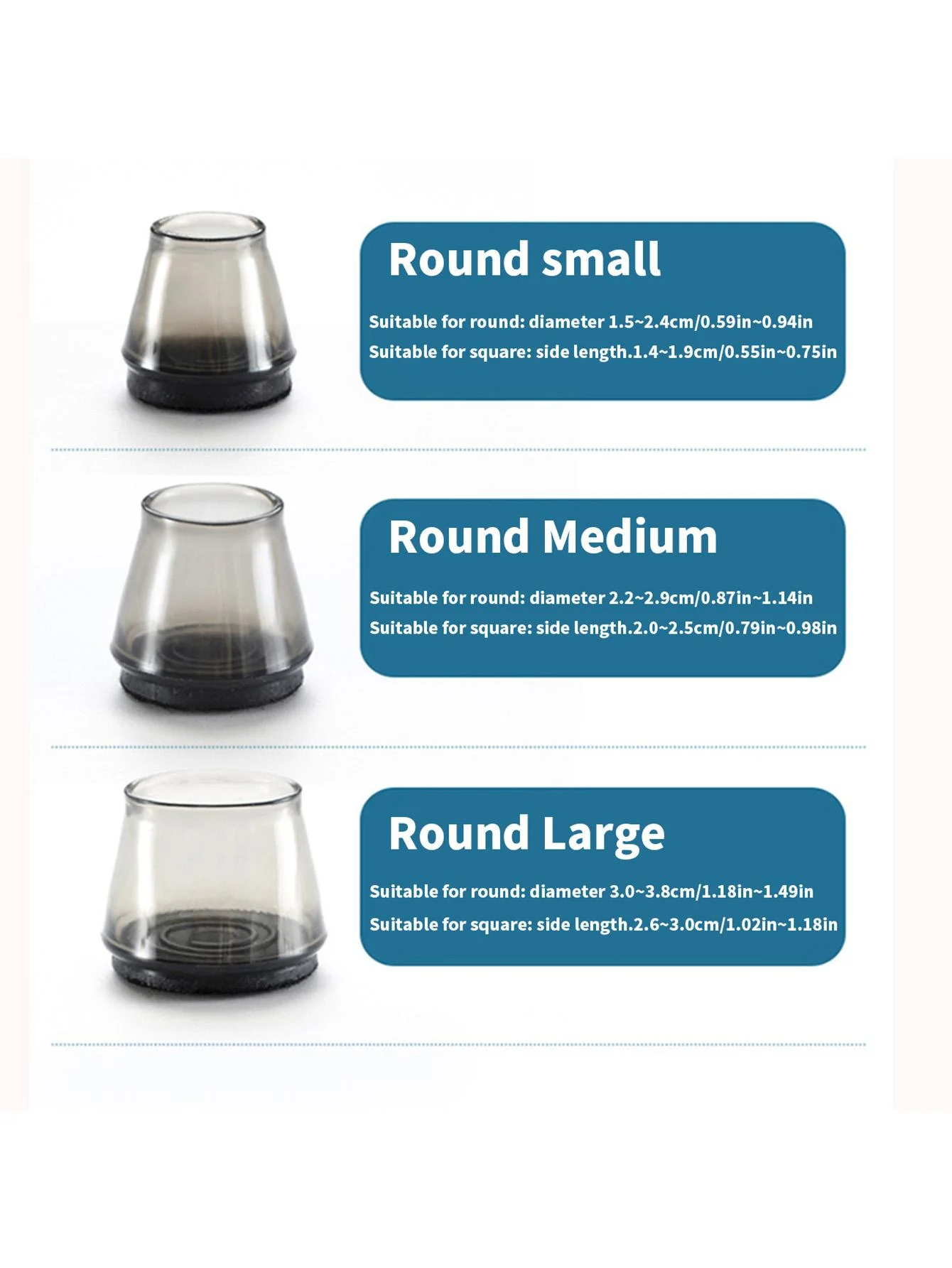 Round small

Suitable for round: diameter 1.5~2.4cm/0.59in~0.94in

Suitable for square: side length.1.4~1.9cm/0.55in~0.75in

Round Medium

Suitable for round: diameter 2.2~2.9cm/0.87in~1.14in

Suitable for square: side length.2.0~2.5cm/0.79in~0.98in

Round Large

Suitable for round: diameter 3.0~3.8cm/1.18in~1.49in

Suitable for square: side length.2.6~3.0cm/1.02in~1.18in